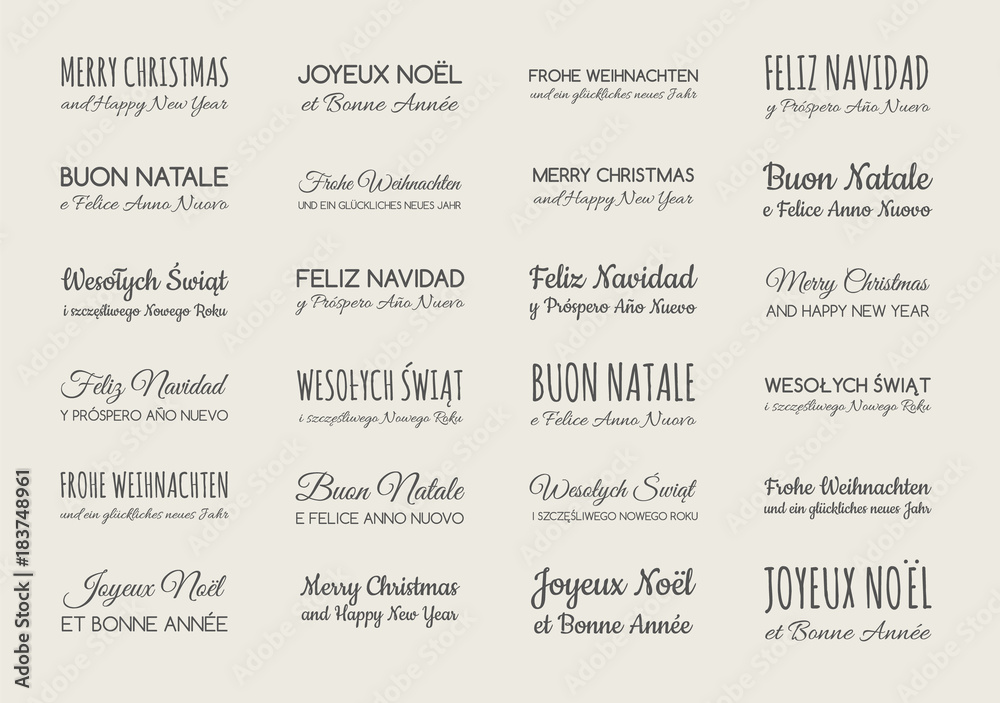 MERRY CHRISTMAS
and Happy New Year

BUON NATALE
e Felice Anno Nuovo

Wesołych Świąt
i szczęśliwego Nowego Roku

Feliz Navidad
Y PRÓSPERO AÑO NUEVO

FROHE WEIHNACHTEN
und ein glückliches neues Jahr

Joyeux Noël
ET BONNE ANNÉE

JOYEUX NOËL
et Bonne Année

Frohe Weihnachten
UND EIN GLÜCKLICHES NEUES JAHR

FELIZ NAVIDAD
y Próspero Año Nuevo

WESOŁYCH ŚWIĄT
i szczęśliwego Nowego Roku

Buon Natale
E FELICE ANNO NUOVO

Merry Christmas
and Happy New Year

FROHE WEIHNACHTEN
und ein glückliches neues Jahr

MERRY CHRISTMAS
and Happy New Year

Feliz Navidad
y Próspero Año Nuevo

BUON NATALE
e Felice Anno Nuovo

Wesołych Świąt
I SZCZĘŚLIWEGO NOWEGO ROKU

Joyeux Noël
et Bonne Année

FELIZ NAVIDAD
y Próspero Año Nuevo

Buon Natale
e Felice Anno Nuovo

Merry Christmas
AND HAPPY NEW YEAR

WESOŁYCH ŚWIĄT
i szczęśliwego Nowego Roku

Frohe Weihnachten
und ein glückliches neues Jahr

JOYEUX NOËL
et Bonne Année

Adobe Stock | #183748961